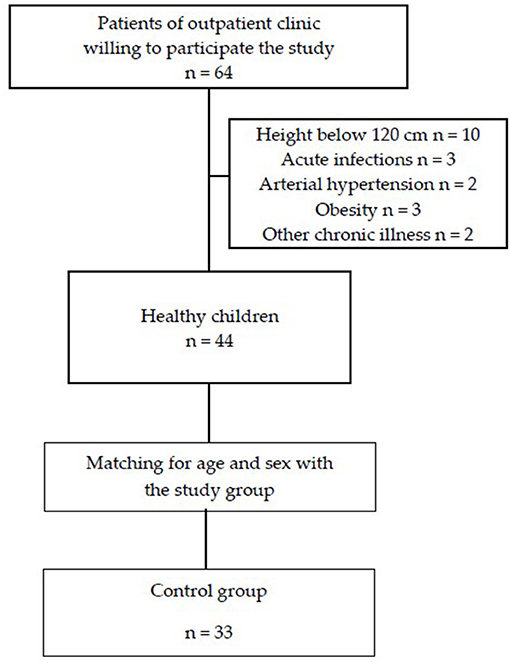 Patients of outpatient clinic willing to participate the study
n = 64

Height below 120 cm n = 10
Acute infections n = 3
Arterial hypertension n = 2
Obesity n = 3
Other chronic illness n = 2

Healthy children
n = 44

Matching for age and sex with the study group

Control group

n = 33